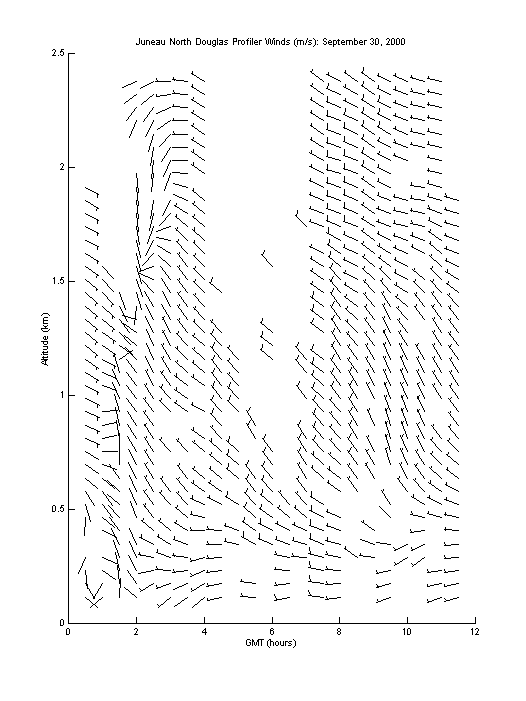 Juneau North Douglas Profiler Winds (m/s): September 30, 2000

2.5

2

1.5

1

0.5

0

Altitude (km)

0 2 4 6 8 10 12

GMT (hours)